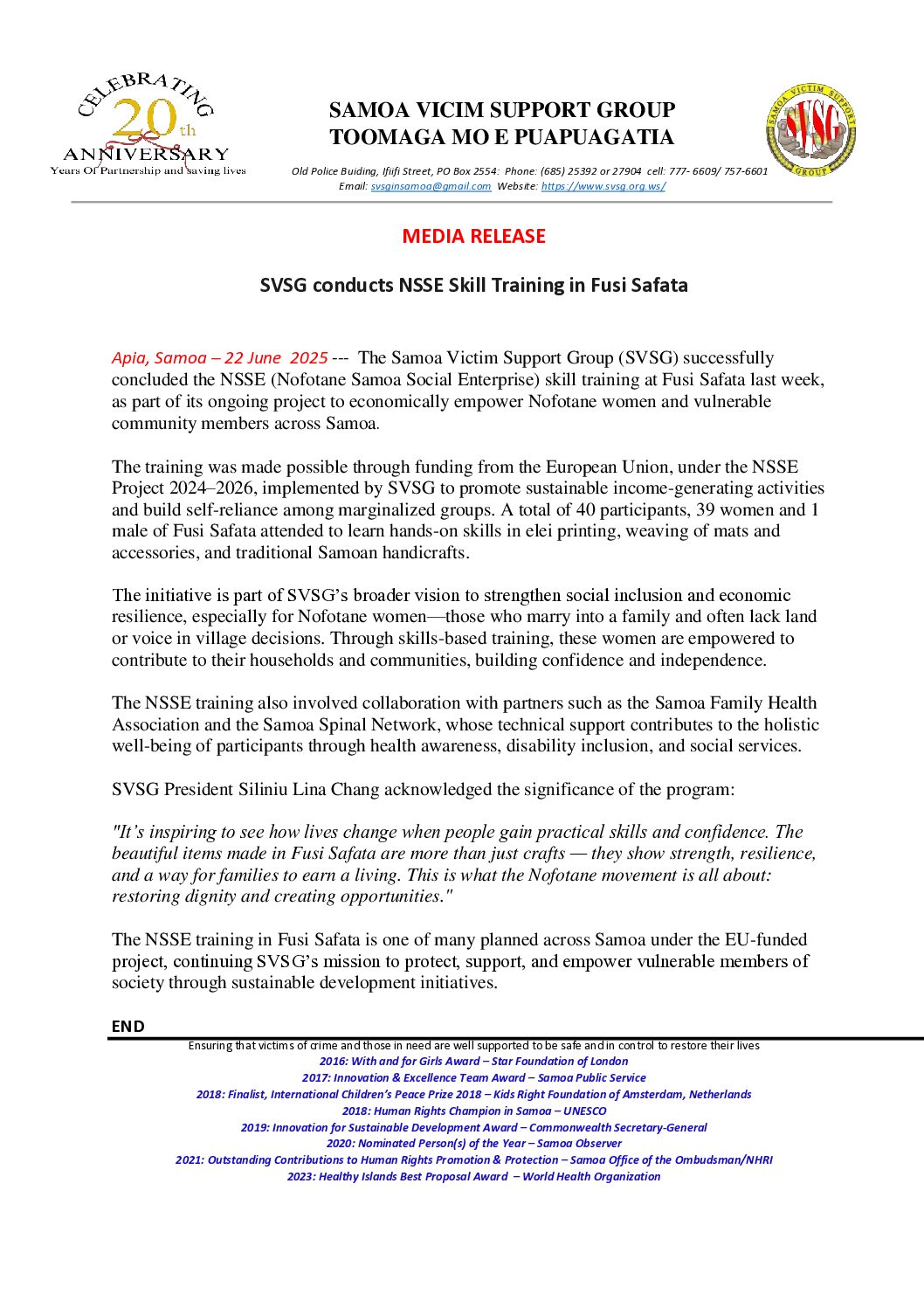 CELEBRATING 20th ANNIVERSARY
Years Of Partnership and saving lives

SAMOA VICIM SUPPORT GROUP
TOOMAGA MO E PUAPUAGATIA

SAMOA VICTIM SUPPORT GROUP SVSG

Old Police Buiding, Ifiifi Street, PO Box 2554: Phone: (685) 25392 or 27904 cell: 777- 6609/ 757-6601
Email: svsginsamoa@gmail.com Website: https://www.svsg.org.ws/

MEDIA RELEASE

SVSG conducts NSSE Skill Training in Fusi Safata

Apia, Samoa – 22 June 2025 --- The Samoa Victim Support Group (SVSG) successfully concluded the NSSE (Nofotane Samoa Social Enterprise) skill training at Fusi Safata last week, as part of its ongoing project to economically empower Nofotane women and vulnerable community members across Samoa.

The training was made possible through funding from the European Union, under the NSSE Project 2024–2026, implemented by SVSG to promote sustainable income-generating activities and build self-reliance among marginalized groups. A total of 40 participants, 39 women and 1 male of Fusi Safata attended to learn hands-on skills in elei printing, weaving of mats and accessories, and traditional Samoan handicrafts.

The initiative is part of SVSG's broader vision to strengthen social inclusion and economic resilience, especially for Nofotane women—those who marry into a family and often lack land or voice in village decisions. Through skills-based training, these women are empowered to contribute to their households and communities, building confidence and independence.

The NSSE training also involved collaboration with partners such as the Samoa Family Health Association and the Samoa Spinal Network, whose technical support contributes to the holistic well-being of participants through health awareness, disability inclusion, and social services.

SVSG President Siliniu Lina Chang acknowledged the significance of the program:

"It's inspiring to see how lives change when people gain practical skills and confidence. The beautiful items made in Fusi Safata are more than just crafts — they show strength, resilience, and a way for families to earn a living. This is what the Nofotane movement is all about: restoring dignity and creating opportunities."

The NSSE training in Fusi Safata is one of many planned across Samoa under the EU-funded project, continuing SVSG's mission to protect, support, and empower vulnerable members of society through sustainable development initiatives.

END

Ensuring that victims of crime and those in need are well supported to be safe and in control to restore their lives
2016: With and for Girls Award – Star Foundation of London
2017: Innovation & Excellence Team Award – Samoa Public Service
2018: Finalist, International Children's Peace Prize 2018 – Kids Right Foundation of Amsterdam, Netherlands
2018: Human Rights Champion in Samoa – UNESCO
2019: Innovation for Sustainable Development Award – Commonwealth Secretary-General
2020: Nominated Person(s) of the Year – Samoa Observer
2021: Outstanding Contributions to Human Rights Promotion & Protection – Samoa Office of the Ombudsman/NHRI
2023: Healthy Islands Best Proposal Award – World Health Organization